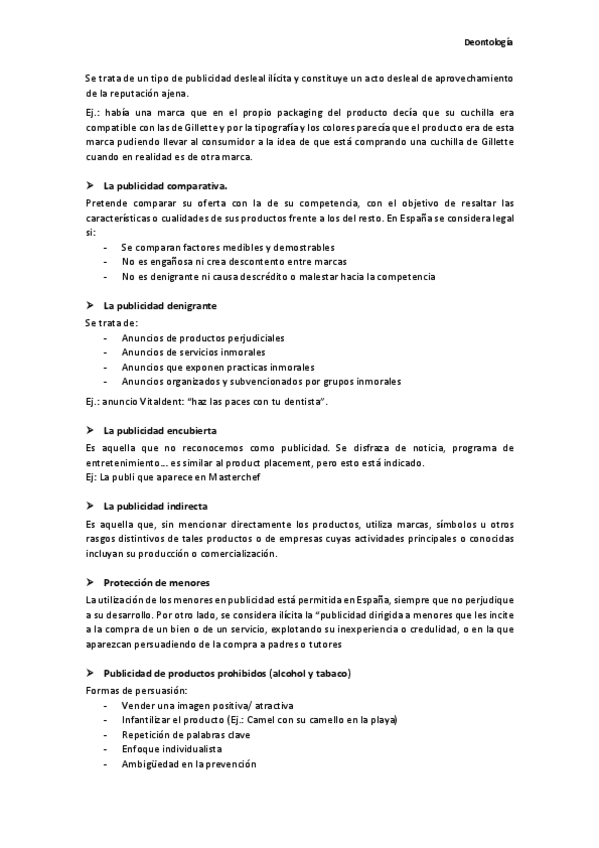 Deontología

Se trata de un tipo de publicidad desleal ilícita y constituye un acto desleal de aprovechamiento de la reputación ajena.

Ej.: había una marca que en el propio packaging del producto decía que su cuchilla era compatible con las de Gillette y por la tipografía y los colores parecía que el producto era de esta marca pudiendo llevar al consumidor a la idea de que está comprando una cuchilla de Gillette cuando en realidad es de otra marca.

➤ La publicidad comparativa.

Pretende comparar su oferta con la de su competencia, con el objetivo de resaltar las características o cualidades de sus productos frente a los del resto. En España se considera legal si:

- Se comparan factores medibles y demostrables
- No es engañosa ni crea descontento entre marcas
- No es denigrante ni causa descrédito o malestar hacia la competencia

➤ La publicidad denigrante

Se trata de:

- Anuncios de productos perjudiciales
- Anuncios de servicios inmorales
- Anuncios que exponen practicas inmorales
- Anuncios organizados y subvencionados por grupos inmorales

Ej.: anuncio Vitaldent: "haz las paces con tu dentista".

➤ La publicidad encubierta

Es aquella que no reconocemos como publicidad. Se disfraza de noticia, programa de entretenimiento… es similar al product placement, pero esto está indicado.
Ej: La publi que aparece en Masterchef

➤ La publicidad indirecta

Es aquella que, sin mencionar directamente los productos, utiliza marcas, símbolos u otros rasgos distintivos de tales productos o de empresas cuyas actividades principales o conocidas incluyan su producción o comercialización.

➤ Protección de menores

La utilización de los menores en publicidad está permitida en España, siempre que no perjudique a su desarrollo. Por otro lado, se considera ilícita la "publicidad dirigida a menores que les incite a la compra de un bien o de un servicio, explotando su inexperiencia o credulidad, o en la que aparezcan persuadiendo de la compra a padres o tutores

➤ Publicidad de productos prohibidos (alcohol y tabaco)

Formas de persuasión:

- Vender una imagen positiva/ atractiva
- Infantilizar el producto (Ej.: Camel con su camello en la playa)
- Repetición de palabras clave
- Enfoque individualista
- Ambigüedad en la prevención